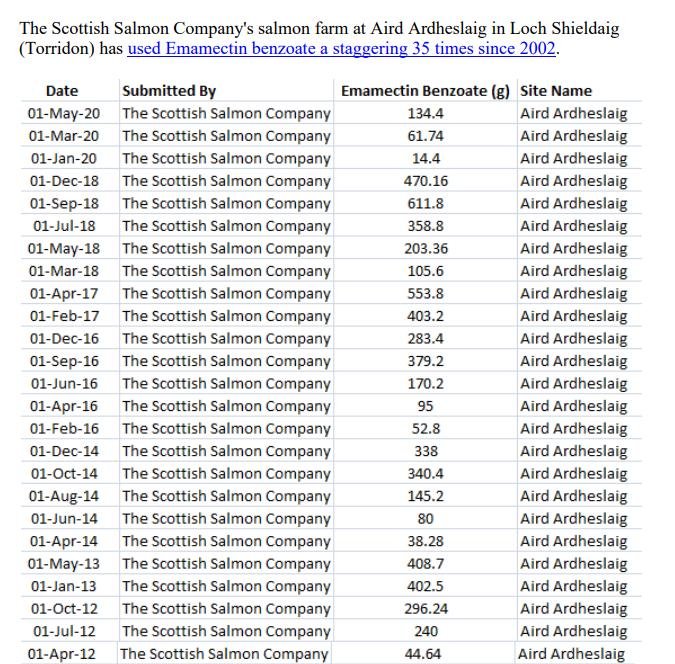 The Scottish Salmon Company's salmon farm at Aird Ardheslaig in Loch Shieldaig (Torridon) has used Emamectin benzoate a staggering 35 times since 2002.

| Date | Submitted By | Emamectin Benzoate (g) | Site Name |
|---|---|---|---|
| 01-May-20 | The Scottish Salmon Company | 134.4 | Aird Ardheslaig |
| 01-Mar-20 | The Scottish Salmon Company | 61.74 | Aird Ardheslaig |
| 01-Jan-20 | The Scottish Salmon Company | 14.4 | Aird Ardheslaig |
| 01-Dec-18 | The Scottish Salmon Company | 470.16 | Aird Ardheslaig |
| 01-Sep-18 | The Scottish Salmon Company | 611.8 | Aird Ardheslaig |
| 01-Jul-18 | The Scottish Salmon Company | 358.8 | Aird Ardheslaig |
| 01-May-18 | The Scottish Salmon Company | 203.36 | Aird Ardheslaig |
| 01-Mar-18 | The Scottish Salmon Company | 105.6 | Aird Ardheslaig |
| 01-Apr-17 | The Scottish Salmon Company | 553.8 | Aird Ardheslaig |
| 01-Feb-17 | The Scottish Salmon Company | 403.2 | Aird Ardheslaig |
| 01-Dec-16 | The Scottish Salmon Company | 283.4 | Aird Ardheslaig |
| 01-Sep-16 | The Scottish Salmon Company | 379.2 | Aird Ardheslaig |
| 01-Jun-16 | The Scottish Salmon Company | 170.2 | Aird Ardheslaig |
| 01-Apr-16 | The Scottish Salmon Company | 95 | Aird Ardheslaig |
| 01-Feb-16 | The Scottish Salmon Company | 52.8 | Aird Ardheslaig |
| 01-Dec-14 | The Scottish Salmon Company | 338 | Aird Ardheslaig |
| 01-Oct-14 | The Scottish Salmon Company | 340.4 | Aird Ardheslaig |
| 01-Aug-14 | The Scottish Salmon Company | 145.2 | Aird Ardheslaig |
| 01-Jun-14 | The Scottish Salmon Company | 80 | Aird Ardheslaig |
| 01-Apr-14 | The Scottish Salmon Company | 38.28 | Aird Ardheslaig |
| 01-May-13 | The Scottish Salmon Company | 408.7 | Aird Ardheslaig |
| 01-Jan-13 | The Scottish Salmon Company | 402.5 | Aird Ardheslaig |
| 01-Oct-12 | The Scottish Salmon Company | 296.24 | Aird Ardheslaig |
| 01-Jul-12 | The Scottish Salmon Company | 240 | Aird Ardheslaig |
| 01-Apr-12 | The Scottish Salmon Company | 44.64 | Aird Ardheslaig |